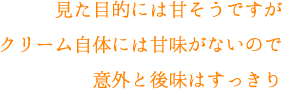 見た目的には甘そうですが
クリーム自体には甘味がないので
意外と後味はすっきり